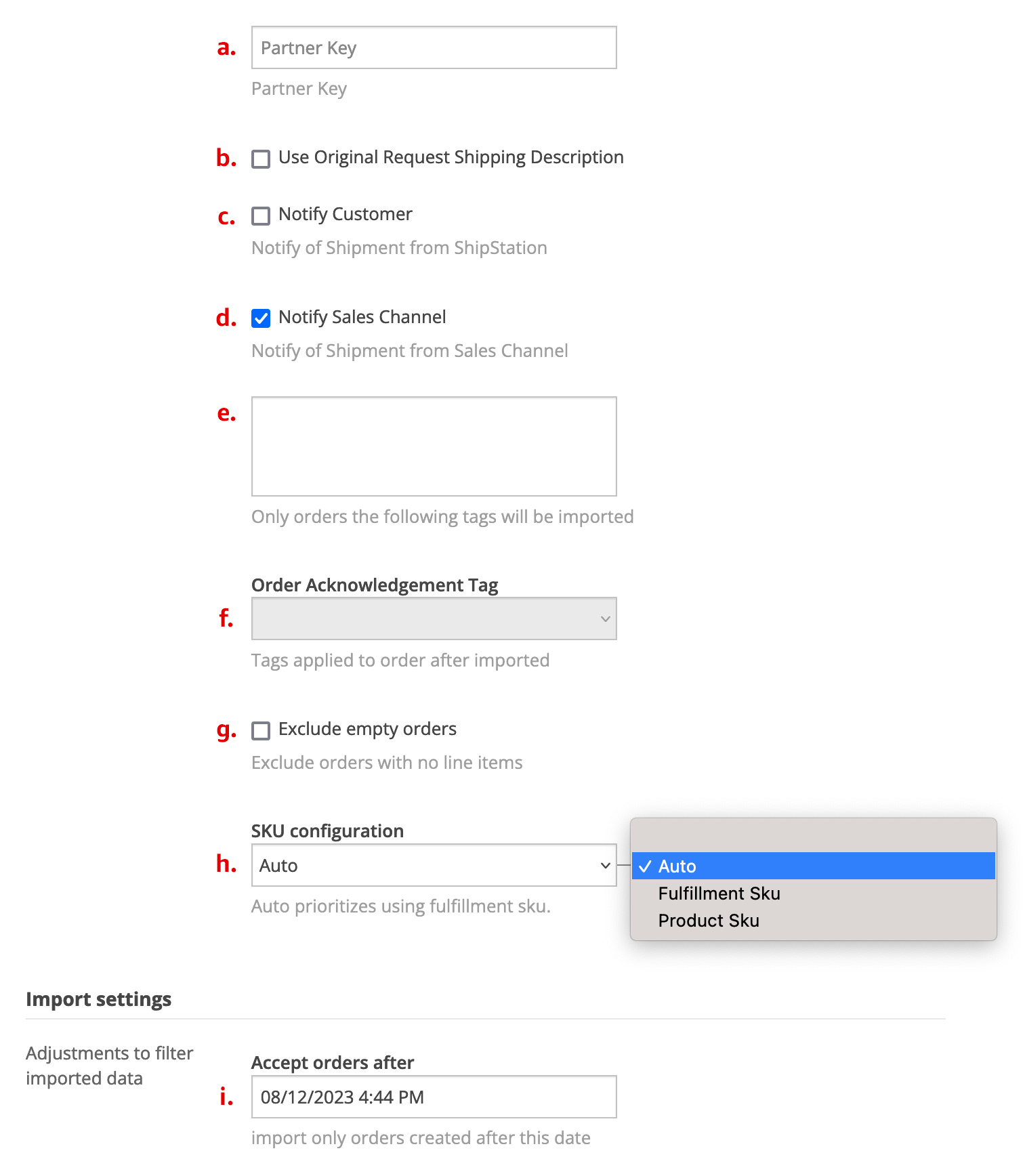 a. Partner Key

Partner Key

b. Use Original Request Shipping Description

c. Notify Customer

Notify of Shipment from ShipStation

d. Notify Sales Channel

Notify of Shipment from Sales Channel

e.

Only orders the following tags will be imported

Order Acknowledgement Tag

f.

Tags applied to order after imported

g. Exclude empty orders

Exclude orders with no line items

SKU configuration

h. Auto

✓ Auto
Fulfillment Sku
Product Sku

Auto prioritizes using fulfillment sku.

Import settings

Adjustments to filter imported data

Accept orders after

i. 08/12/2023 4:44 PM

import only orders created after this date